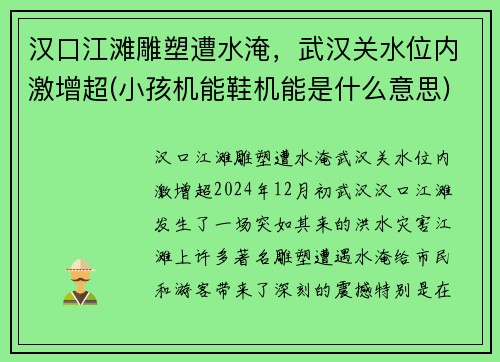 汉口江滩雕塑遭水淹，武汉关水位内激增超(小孩机能鞋机能是什么意思)

汉口江滩雕塑遭水淹武汉关水位内激增超2024年12月初武汉汉口江滩发生了一场突如其来的洪水灾害江滩上许多著名雕塑遭遇水淹给市民和游客带来了深刻的震撼特别是在